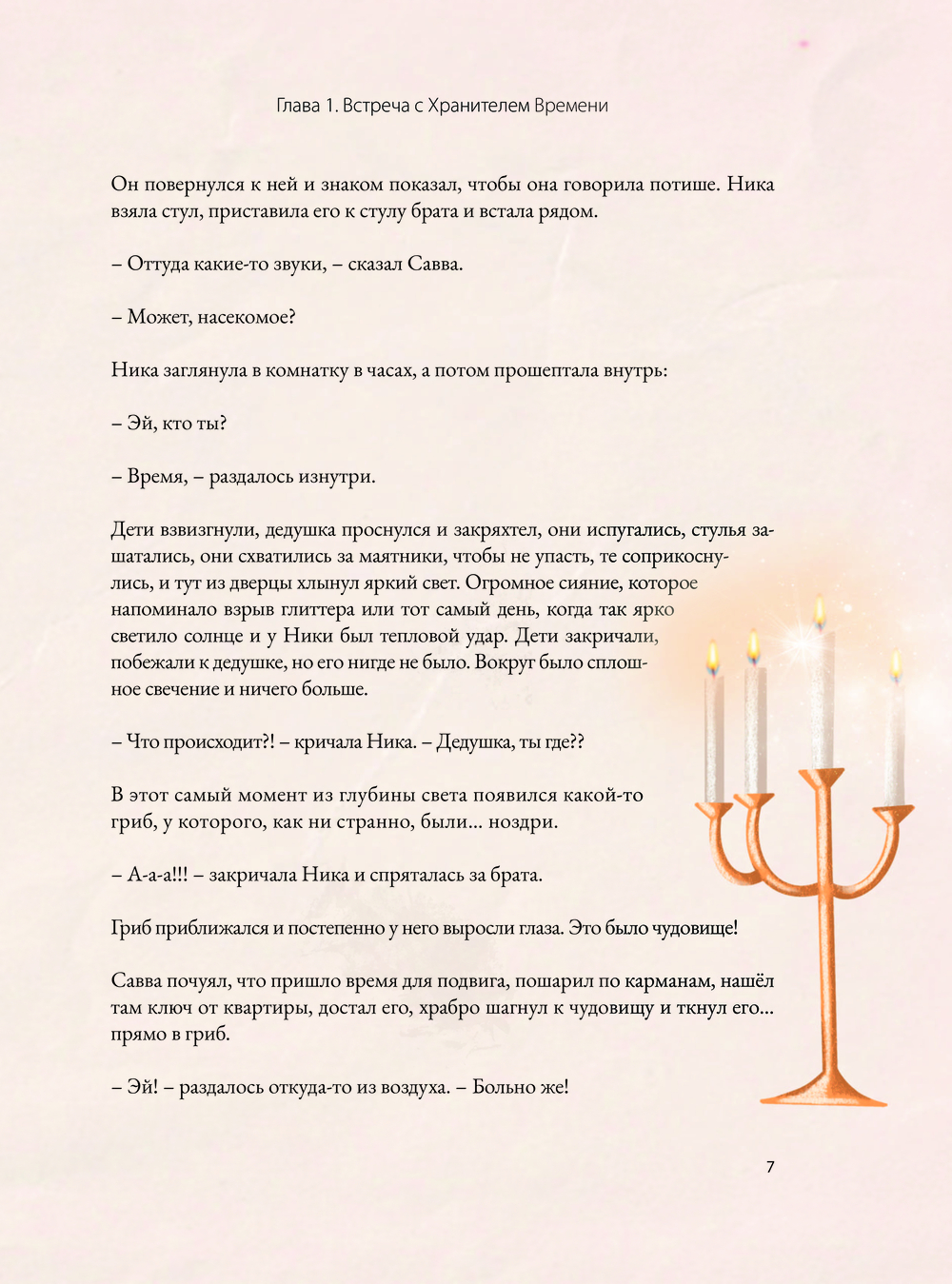 Глава 1. Встреча с Хранителем Времени

Он повернулся к ней и знаком показал, чтобы она говорила потише. Ника взяла стул, приставила его к стулу брата и встала рядом.

– Оттуда какие-то звуки, – сказал Савва.

– Может, насекомое?

Ника заглянула в комнатку в часах, а потом прошептала внутрь:

– Эй, кто ты?

– Время, – раздалось изнутри.

Дети взвизгнули, дедушка проснулся и закряхтел, они испугались, стулья зашатались, они схватились за маятники, чтобы не упасть, те соприкоснулись, и тут из дверцы хлынул яркий свет. Огромное сияние, которое напоминало взрыв глиттера или тот самый день, когда так ярко светило солнце и у Ники был тепловой удар. Дети закричали, побежали к дедушке, но его нигде не было. Вокруг было сплошное свечение и ничего больше.

– Что происходит?! – кричала Ника. – Дедушка, ты где??

В этот самый момент из глубины света появился какой-то гриб, у которого, как ни странно, были... ноздри.

– А-а-а!!! – закричала Ника и спряталась за брата.

Гриб приближался и постепенно у него выросли глаза. Это было чудовище!

Савва почуял, что пришло время для подвига, пошарил по карманам, нашёл там ключ от квартиры, достал его, храбро шагнул к чудовищу и ткнул его... прямо в гриб.

– Эй! – раздалось откуда-то из воздуха. – Больно же!

7